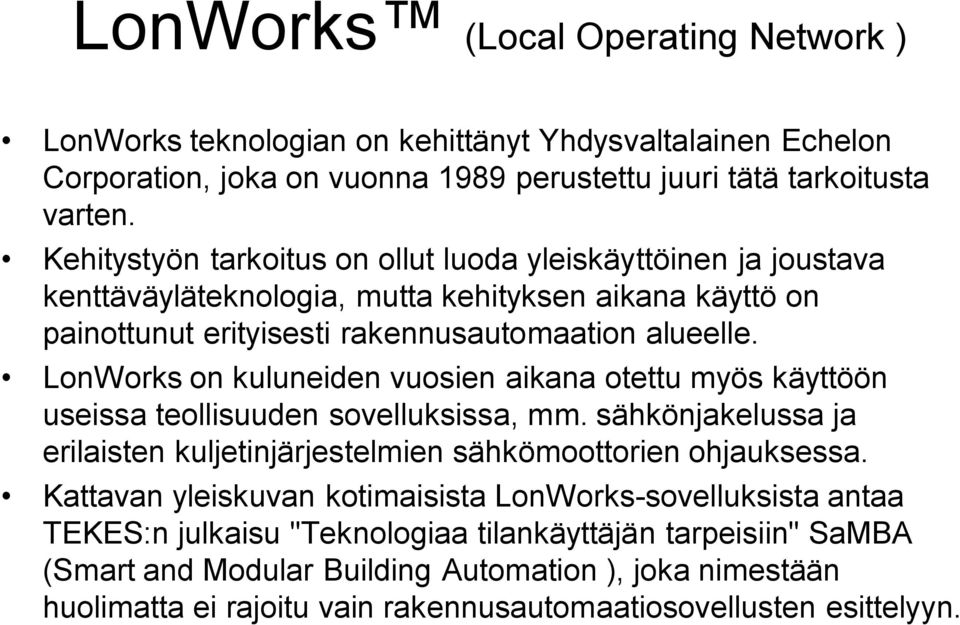 LonWorks™ (Local Operating Network )

• LonWorks teknologian on kehittänyt Yhdysvaltalainen Echelon Corporation, joka on vuonna 1989 perustettu juuri tätä tarkoitusta varten.

• Kehitystyön tarkoitus on ollut luoda yleiskäyttöinen ja joustava kenttäväyläteknologia, mutta kehityksen aikana käyttö on painottunut erityisesti rakennusautomaation alueelle.

• LonWorks on kuluneiden vuosien aikana otettu myös käyttöön useissa teollisuuden sovelluksissa, mm. sähkönjakelussa ja erilaisten kuljetinjärjestelmien sähkömoottorien ohjauksessa.

• Kattavan yleiskuvan kotimaisista LonWorks-sovelluksista antaa TEKES:n julkaisu "Teknologiaa tilankäyttäjän tarpeisiin" SaMBA (Smart and Modular Building Automation ), joka nimestään huolimatta ei rajoitu vain rakennusautomaatiosovellusten esittelyyn.